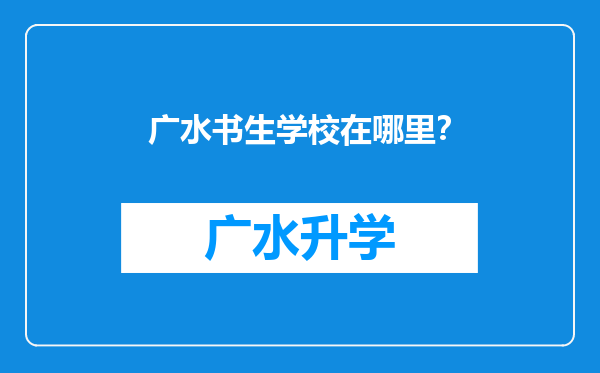 广水书生学校在哪里?

广水升学